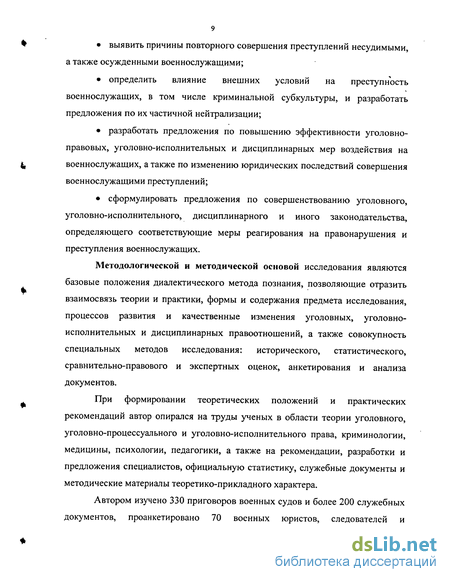 9

• выявить причины повторного совершения преступлений несудимыми, а также осужденными военнослужащими;

• определить влияние внешних условий на преступность военнослужащих, в том числе криминальной субкультуры, и разработать предложения по их частичной нейтрализации;

• разработать предложения по повышению эффективности уголовно-правовых, уголовно-исполнительных и дисциплинарных мер воздействия на военнослужащих, а также по изменению юридических последствий совершения военнослужащими преступлений;

• сформулировать предложения по совершенствованию уголовного, уголовно-исполнительного, дисциплинарного и иного законодательства, определяющего соответствующие меры реагирования на правонарушения и преступления военнослужащих.

Методологической и методической основой исследования являются базовые положения диалектического метода познания, позволяющие отразить взаимосвязь теории и практики, формы и содержания предмета исследования, процессов развития и качественные изменения уголовных, уголовно-исполнительных и дисциплинарных правоотношений, а также совокупность специальных методов исследования: исторического, статистического, сравнительно-правового и экспертных оценок, анкетирования и анализа документов.

При формировании теоретических положений и практических рекомендаций автор опирался на труды ученых в области теории уголовного, уголовно-процессуального и уголовно-исполнительного права, криминологии, медицины, психологии, педагогики, а также на рекомендации, разработки и предложения специалистов, официальную статистику, служебные документы и методические материалы теоретико-прикладного характера.

Автором изучено 330 приговоров военных судов и более 200 служебных документов, проанкетировано 70 военных юристов, следователей и

dsLib.net
библиотека диссертаций